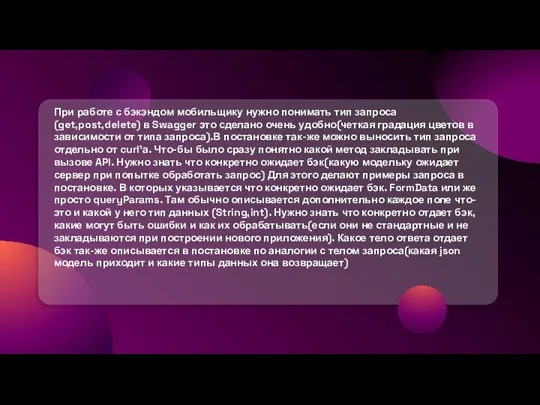 При работе с бэкэндом мобильщику нужно понимать тип запроса (get,post,delete) в Swagger это сделано очень удобно(четкая градация цветов в зависимости от типа запроса).В постановке так-же можно выносить тип запроса отдельно от curl'а. Что-бы было сразу понятно какой метод закладывать при вызове API. Нужно знать что конкретно ожидает бэк(какую модельку ожидает сервер при попытке обработать запрос) Для этого делают примеры запроса в постановке. В которых указывается что конкретно ожидает бэк. FormData или же просто queryParams. Там обычно описывается дополнительно каждое поле что-это и какой у него тип данных (String,int). Нужно знать что конкретно отдает бэк, какие могут быть ошибки и как их обрабатывать(если они не стандартные и не закладываются при построении нового приложения). Какое тело ответа отдает бэк так-же описывается в постановке по аналогии с телом запроса(какая json модель приходит и какие типы данных она возвращает)